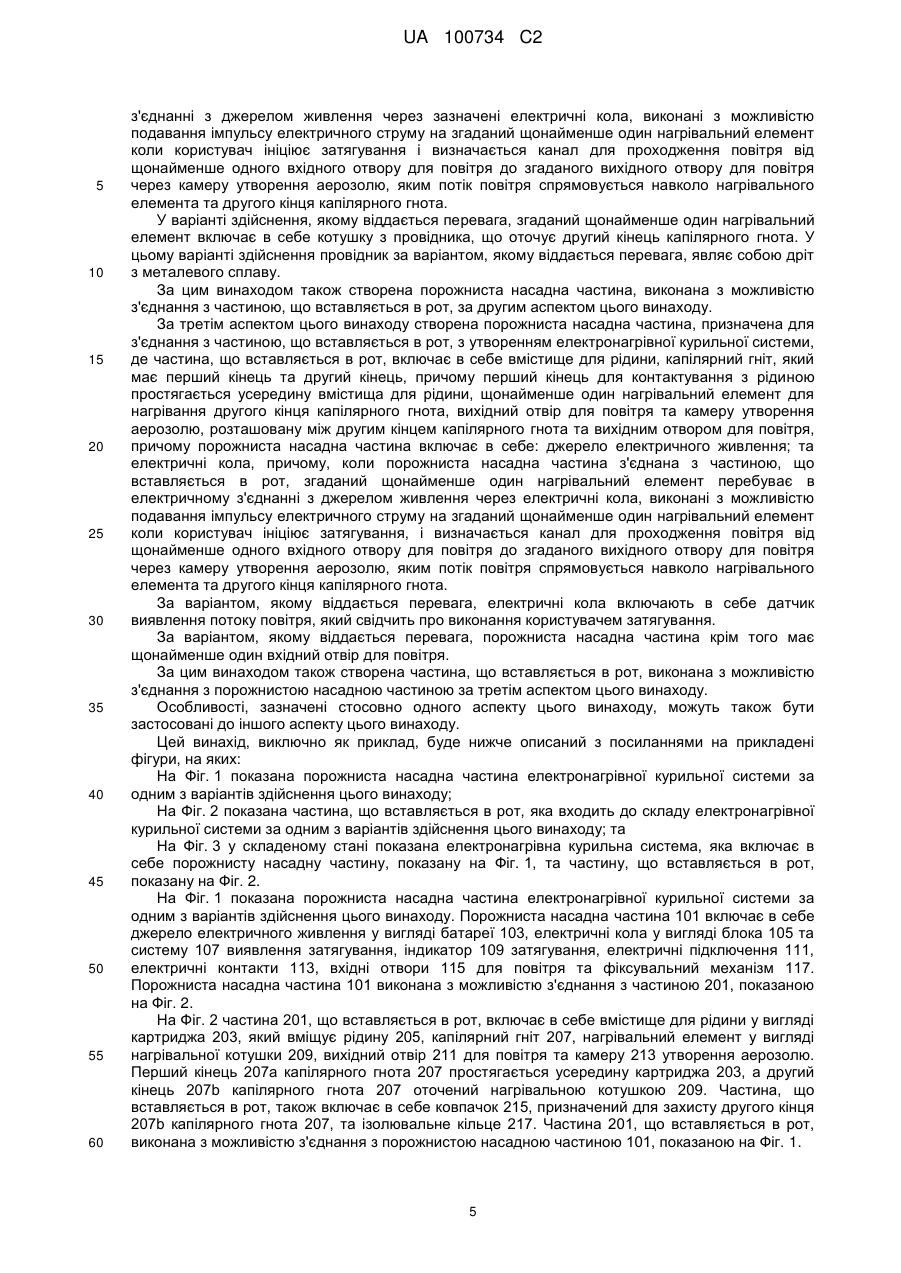 UA 100734 C2

з'єднанні з джерелом живлення через зазначені електричні кола, виконані з можливістю подавання імпульсу електричного струму на згаданий щонайменше один нагрівальний елемент коли користувач ініціює затягування і визначається канал для проходження повітря від щонайменше одного вхідного отвору для повітря до згаданого вихідного отвору для повітря через камеру утворення аерозолю, яким потік повітря спрямовується навколо нагрівального елемента та другого кінця капілярного гнота.

5

У варіанті здійснення, якому віддається перевага, згаданий щонайменше один нагрівальний елемент включає в себе котушку з провідника, що оточує другий кінець капілярного гнота. У цьому варіанті здійснення провідник за варіантом, якому віддається перевага, являє собою дріт з металевого сплаву.

10

За цим винаходом також створена порожниста насадна частина, виконана з можливістю з'єднання з частиною, що вставляється в рот, за другим аспектом цього винаходу.

За третім аспектом цього винаходу створена порожниста насадна частина, призначена для з'єднання з частиною, що вставляється в рот, з утворенням електронагрівної курильної системи, де частина, що вставляється в рот, включає в себе вмістище для рідини, капілярний гніт, який має перший кінець та другий кінець, причому перший кінець для контактування з рідиною простягається усередину вмістища для рідини, щонайменше один нагрівальний елемент для нагрівання другого кінця капілярного гнота, вихідний отвір для повітря та камеру утворення аерозолю, розташовану між другим кінцем капілярного гнота та вихідним отвором для повітря, причому порожниста насадна частина включає в себе: джерело електричного живлення; та електричні кола, причому, коли порожниста насадна частина з'єднана з частиною, що вставляється в рот, згаданий щонайменше один нагрівальний елемент перебуває в електричному з'єднанні з джерелом живлення через електричні кола, виконані з можливістю подавання імпульсу електричного струму на згаданий щонайменше один нагрівальний елемент коли користувач ініціює затягування, і визначається канал для проходження повітря від щонайменше одного вхідного отвору для повітря до згаданого вихідного отвору для повітря через камеру утворення аерозолю, яким потік повітря спрямовується навколо нагрівального елемента та другого кінця капілярного гнота.

15

20

25

За варіантом, якому віддається перевага, електричні кола включають в себе датчик виявлення потоку повітря, який свідчить про виконання користувачем затягування.

30

За варіантом, якому віддається перевага, порожниста насадна частина крім того має щонайменше один вхідний отвір для повітря.

За цим винаходом також створена частина, що вставляється в рот, виконана з можливістю з'єднання з порожнистою насадною частиною за третім аспектом цього винаходу.

Особливості, зазначені стосовно одного аспекту цього винаходу, можуть також бути застосовані до іншого аспекту цього винаходу.

35

Цей винахід, виключно як приклад, буде нижче описаний з посиланнями на прикладені фігури, на яких:

На Фіг. 1 показана порожниста насадна частина електронагрівної курильної системи за одним з варіантів здійснення цього винаходу;

40

На Фіг. 2 показана частина, що вставляється в рот, яка входить до складу електронагрівної курильної системи за одним з варіантів здійснення цього винаходу; та

На Фіг. 3 у складеному стані показана електронагрівна курильна система, яка включає в себе порожнисту насадну частину, показану на Фіг. 1, та частину, що вставляється в рот, показану на Фіг. 2.

45

На Фіг. 1 показана порожниста насадна частина електронагрівної курильної системи за одним з варіантів здійснення цього винаходу. Порожниста насадна частина 101 включає в себе джерело електричного живлення у вигляді батареї 103, електричні кола у вигляді блока 105 та систему 107 виявлення затягування, індикатор 109 затягування, електричні підключення 111, електричні контакти 113, вхідні отвори 115 для повітря та фіксувальний механізм 117. Порожниста насадна частина 101 виконана з можливістю з'єднання з частиною 201, показаною на Фіг. 2.

50

На Фіг. 2 частина 201, що вставляється в рот, включає в себе вмістище для рідини у вигляді картриджа 203, який вміщує рідину 205, капілярний гніт 207, нагрівальний елемент у вигляді нагрівальної котушки 209, вихідний отвір 211 для повітря та камеру 213 утворення аерозолю. Перший кінець 207a капілярного гнота 207 простягається усередину картриджа 203, а другий кінець 207b капілярного гнота 207 оточений нагрівальною котушкою 209. Частина, що вставляється в рот, також включає в себе ковпачок 215, призначений для захисту другого кінця 207b капілярного гнота 207, та ізолювальне кільце 217. Частина 201, що вставляється в рот, виконана з можливістю з'єднання з порожнистою насадною частиною 101, показаною на Фіг. 1.

55

60

5